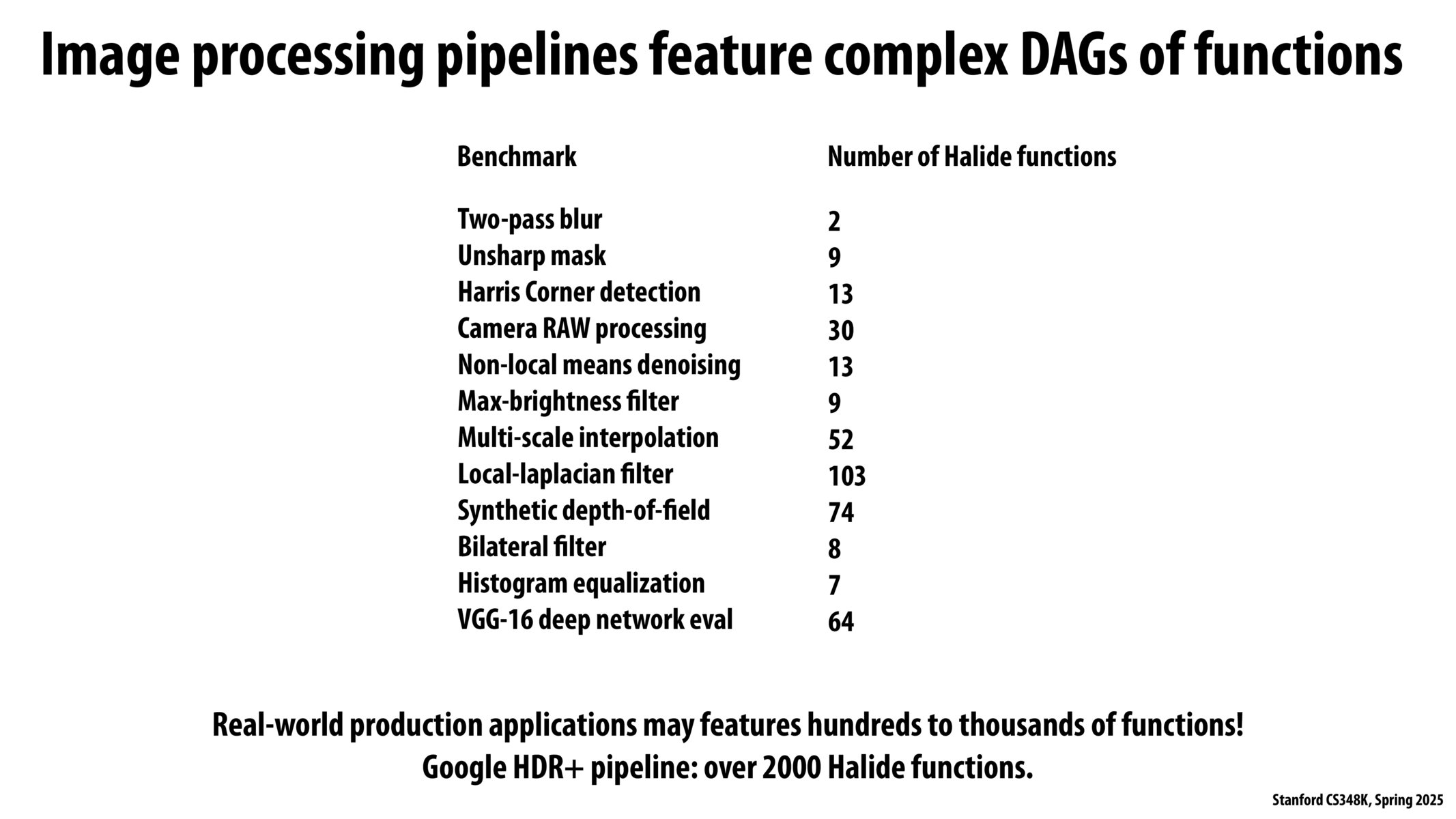 Image processing pipelines feature complex DAGs of functions

| Benchmark | Number of Halide functions |
|---|---|
| Two-pass blur | 2 |
| Unsharp mask | 9 |
| Harris Corner detection | 13 |
| Camera RAW processing | 30 |
| Non-local means denoising | 13 |
| Max-brightness filter | 9 |
| Multi-scale interpolation | 52 |
| Local-laplacian filter | 103 |
| Synthetic depth-of-field | 74 |
| Bilateral filter | 8 |
| Histogram equalization | 7 |
| VGG-16 deep network eval | 64 |

Real-world production applications may features hundreds to thousands of functions!
Google HDR+ pipeline: over 2000 Halide functions.

Stanford CS348K, Spring 2025